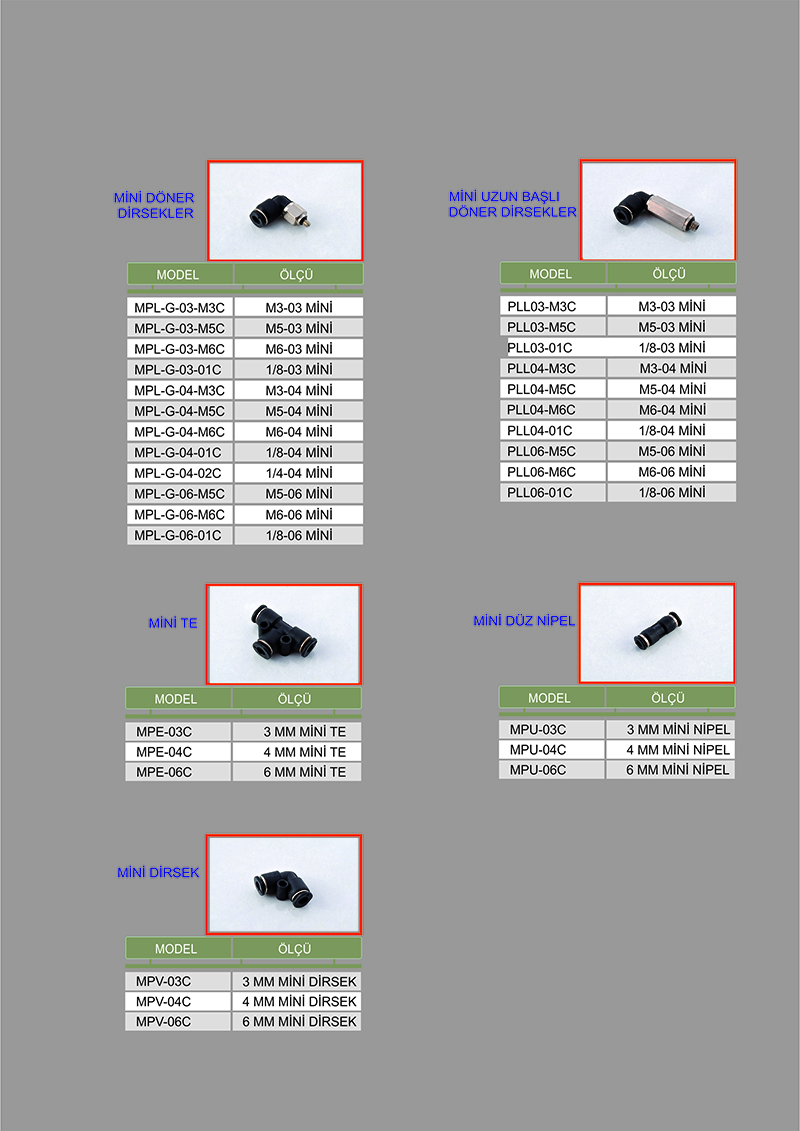 MİNİ DÖNER DİRSEKLER

| MODEL | ÖLÇÜ |
|---|---|
| MPL-G-03-M3C | M3-03 MİNİ |
| MPL-G-03-M5C | M5-03 MİNİ |
| MPL-G-03-M6C | M6-03 MİNİ |
| MPL-G-03-01C | 1/8-03 MİNİ |
| MPL-G-04-M3C | M3-04 MİNİ |
| MPL-G-04-M5C | M5-04 MİNİ |
| MPL-G-04-M6C | M6-04 MİNİ |
| MPL-G-04-01C | 1/8-04 MİNİ |
| MPL-G-04-02C | 1/4-04 MİNİ |
| MPL-G-06-M5C | M5-06 MİNİ |
| MPL-G-06-M6C | M6-06 MİNİ |
| MPL-G-06-01C | 1/8-06 MİNİ |

MİNİ UZUN BAŞLI DÖNER DİRSEKLER

| MODEL | ÖLÇÜ |
|---|---|
| PLL03-M3C | M3-03 MİNİ |
| PLL03-M5C | M5-03 MİNİ |
| PLL03-01C | 1/8-03 MİNİ |
| PLL04-M3C | M3-04 MİNİ |
| PLL04-M5C | M5-04 MİNİ |
| PLL04-M6C | M6-04 MİNİ |
| PLL04-01C | 1/8-04 MİNİ |
| PLL06-M5C | M5-06 MİNİ |
| PLL06-M6C | M6-06 MİNİ |
| PLL06-01C | 1/8-06 MİNİ |

MİNİ TE

| MODEL | ÖLÇÜ |
|---|---|
| MPE-03C | 3 MM MİNİ TE |
| MPE-04C | 4 MM MİNİ TE |
| MPE-06C | 6 MM MİNİ TE |

MİNİ DÜZ NİPEL

| MODEL | ÖLÇÜ |
|---|---|
| MPU-03C | 3 MM MİNİ NİPEL |
| MPU-04C | 4 MM MİNİ NİPEL |
| MPU-06C | 6 MM MİNİ NİPEL |

MİNİ DİRSEK

| MODEL | ÖLÇÜ |
|---|---|
| MPV-03C | 3 MM MİNİ DİRSEK |
| MPV-04C | 4 MM MİNİ DİRSEK |
| MPV-06C | 6 MM MİNİ DİRSEK |